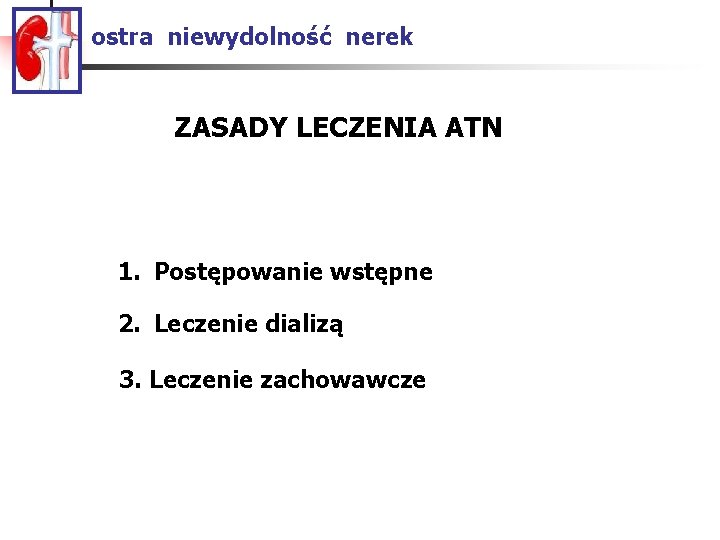 ostra niewydolność nerek

ZASADY LECZENIA ATN

1. Postępowanie wstępne

2. Leczenie dializą

3. Leczenie zachowawcze